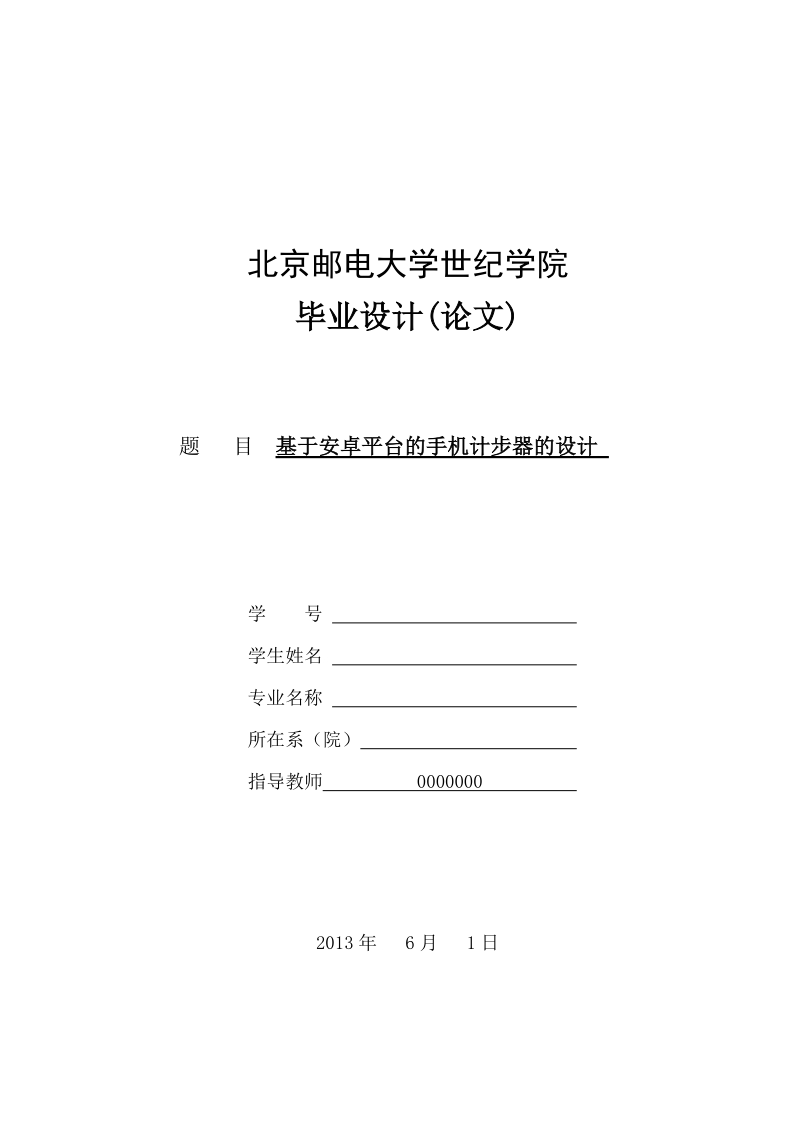 北京邮电大学世纪学院
毕业设计(论文)

题　目　基于安卓平台的手机计步器的设计

学　　号

学生姓名

专业名称

所在系（院）

指导教师　0000000

2013 年　6 月　1 日